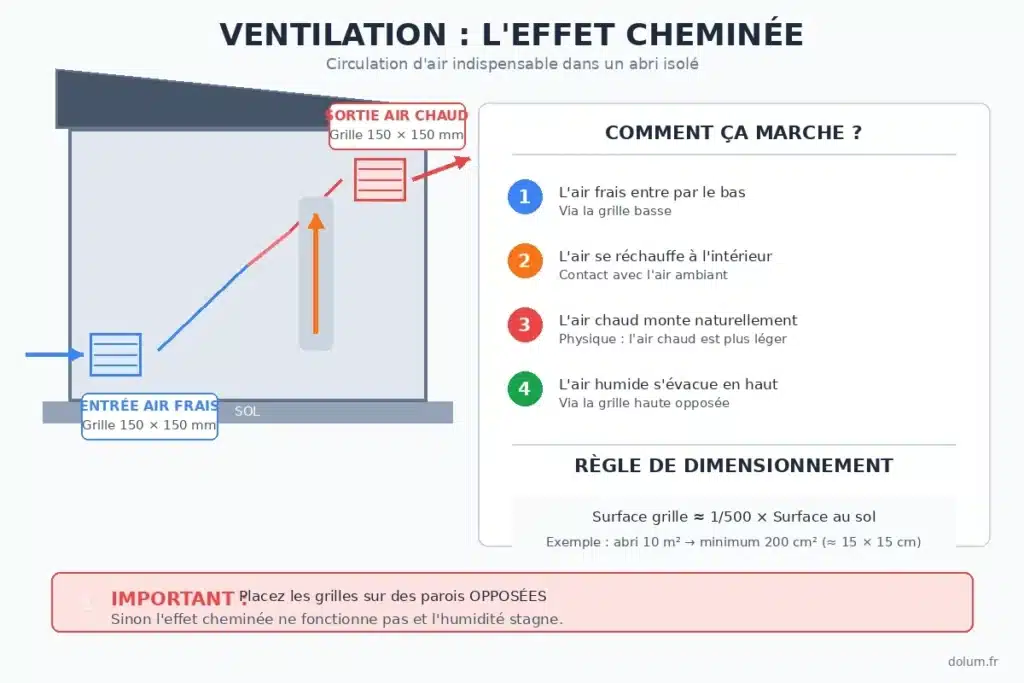 VENTILATION : L'EFFET CHEMINÉE

Circulation d'air indispensable dans un abri isolé

SORTIE AIR CHAUD
Grille 150 × 150 mm

ENTRÉE AIR FRAIS
Grille 150 × 150 mm

SOL

COMMENT ÇA MARCHE ?

1 L'air frais entre par le bas
Via la grille basse

2 L'air se réchauffe à l'intérieur
Contact avec l'air ambiant

3 L'air chaud monte naturellement
Physique : l'air chaud est plus léger

4 L'air humide s'évacue en haut
Via la grille haute opposée

RÈGLE DE DIMENSIONNEMENT

Surface grille ≈ 1/500 × Surface au sol

Exemple : abri 10 m² → minimum 200 cm² (≈ 15 × 15 cm)

IMPORTANT : Placez les grilles sur des parois OPPOSÉES
Sinon l'effet cheminée ne fonctionne pas et l'humidité stagne.

dolum.fr